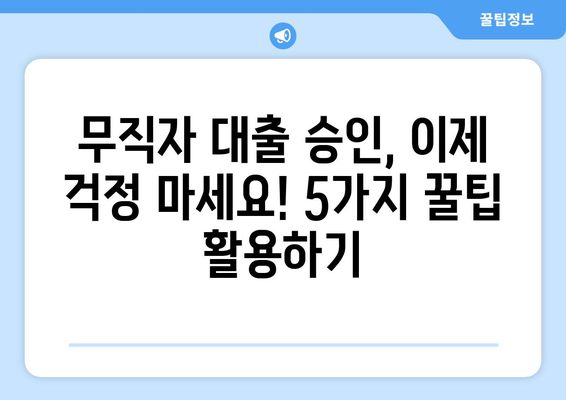 꿀팁정보

무직자 대출 승인, 이제 걱정 마세요! 5가지 꿀팁 활용하기